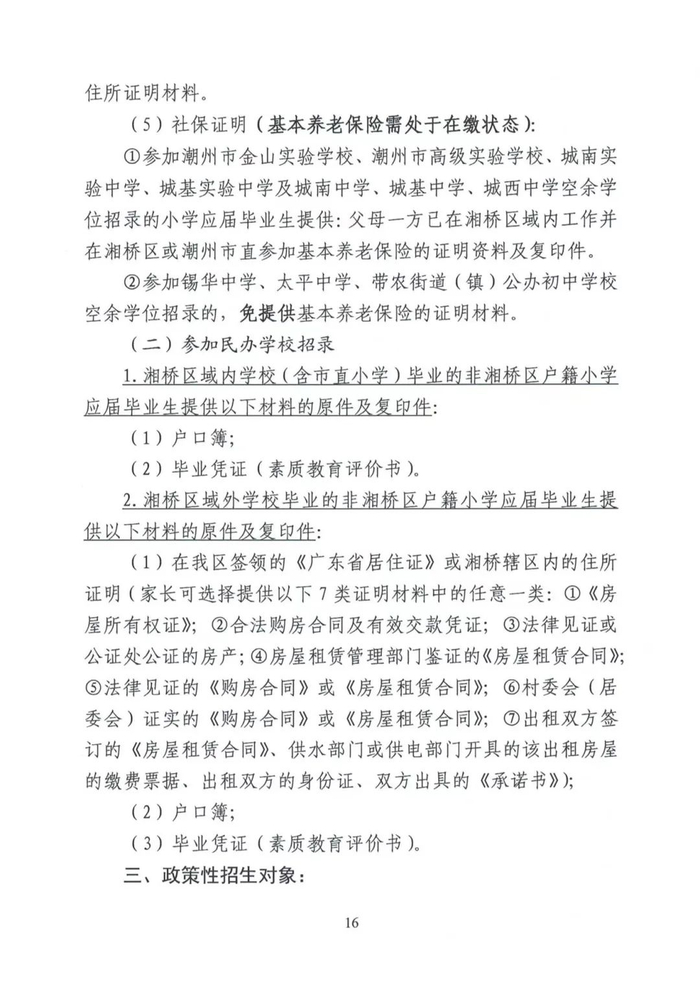 住所证明材料。

（5）社保证明（基本养老保险需处于在缴状态）：

①参加潮州市金山实验学校、潮州市高级实验学校、城南实验中学、城基实验中学及城南中学、城基中学、城西中学空余学位招录的小学应届毕业生提供：父母一方已在湘桥区域内工作并在湘桥区或潮州市直参加基本养老保险的证明资料及复印件。

②参加锡华中学、太平中学、带农街道（镇）公办初中学校空余学位招录的，免提供基本养老保险的证明材料。

（二）参加民办学校招录

1.湘桥区域内学校（含市直小学）毕业的非湘桥区户籍小学应届毕业生提供以下材料的原件及复印件：

（1）户口簿；

（2）毕业凭证（素质教育评价书）。

2.湘桥区域外学校毕业的非湘桥区户籍小学应届毕业生提供以下材料的原件及复印件：

（1）在我区签领的《广东省居住证》或湘桥辖区内的住所证明（家长可选择提供以下7类证明材料中的任意一类：①《房屋所有权证》；②合法购房合同及有效交款凭证；③法律见证或公证处公证的房产；④房屋租赁管理部门鉴证的《房屋租赁合同》；⑤法律见证的《购房合同》或《房屋租赁合同》；⑥村委会（居委会）证实的《购房合同》或《房屋租赁合同》；⑦出租双方签订的《房屋租赁合同》、供水部门或供电部门开具的该出租房屋的缴费票据、出租双方的身份证、双方出具的《承诺书》）；

（2）户口簿；

（3）毕业凭证（素质教育评价书）。

三、政策性招生对象：

16